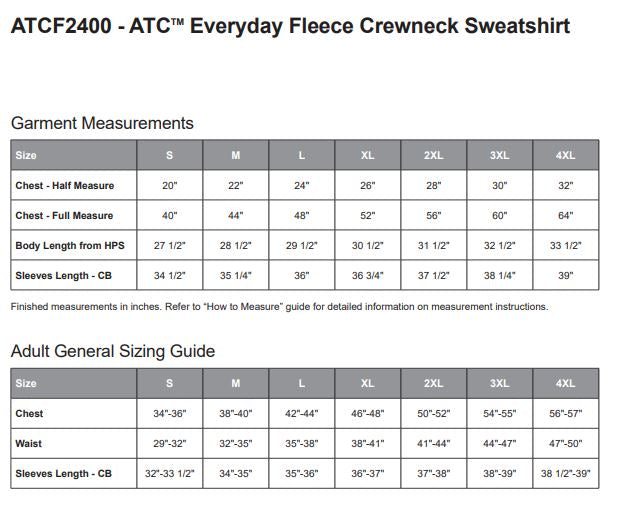 ATCF2400 - ATC™ Everyday Fleece Crewneck Sweatshirt

Garment Measurements

| Size | S | M | L | XL | 2XL | 3XL | 4XL |
|---|---|---|---|---|---|---|---|
| Chest - Half Measure | 20" | 22" | 24" | 26" | 28" | 30" | 32" |
| Chest - Full Measure | 40" | 44" | 48" | 52" | 56" | 60" | 64" |
| Body Length from HPS | 27 1/2" | 28 1/2" | 29 1/2" | 30 1/2" | 31 1/2" | 32 1/2" | 33 1/2" |
| Sleeves Length - CB | 34 1/2" | 35 1/4" | 36" | 36 3/4" | 37 1/2" | 38 1/4" | 39" |

Finished measurements in inches. Refer to "How to Measure" guide for detailed information on measurement instructions.

Adult General Sizing Guide

| Size | S | M | L | XL | 2XL | 3XL | 4XL |
|---|---|---|---|---|---|---|---|
| Chest | 34"-36" | 38"-40" | 42"-44" | 46"-48" | 50"-52" | 54"-55" | 56"-57" |
| Waist | 29"-32" | 32"-35" | 35"-38" | 38"-41" | 41"-44" | 44"-47" | 47"-50" |
| Sleeves Length - CB | 32"-33 1/2" | 34"-35" | 35"-36" | 36"-37" | 37"-38" | 38"-39" | 38 1/2"-39" |